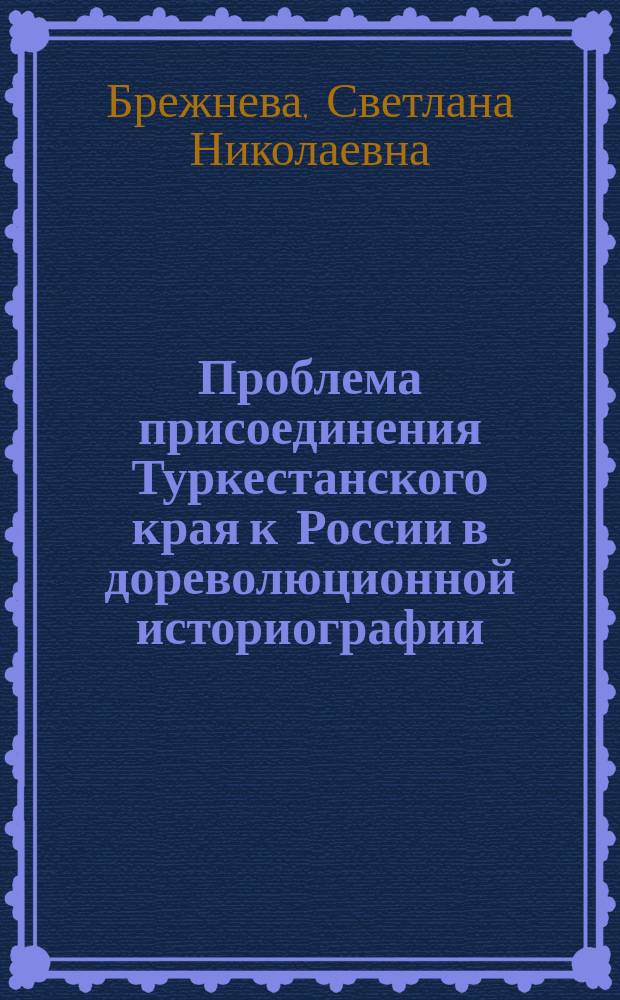 Брежнева, Светлана Николаевна

Проблема присоединения Туркестанского края к России в дореволюционной историографии